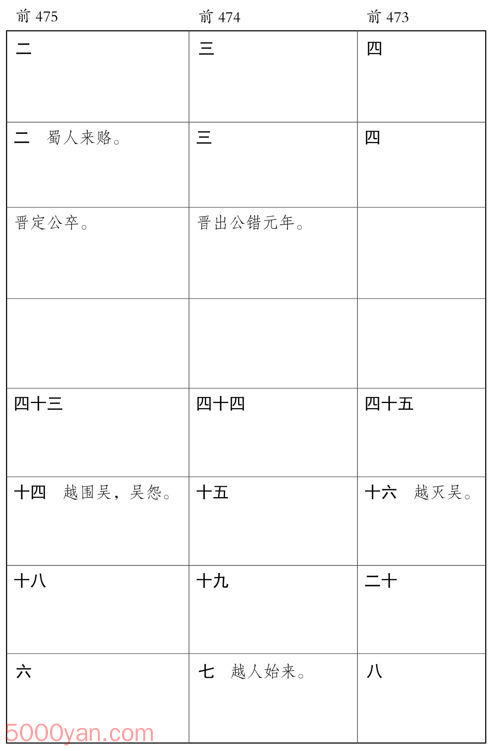 | 前 475 | 前 474 | 前 473 |
|---|---|---|
| 二 | 三 | 四 |
| 二　蜀人来赂。 | 三 | 四 |
| 晋定公卒。 | 晋出公错元年。 | |
| | | |
| 四十三 | 四十四 | 四十五 |
| 十四　越围吴，吴怨。 | 十五 | 十六　越灭吴。 |
| 十八 | 十九 | 二十 |
| 六 | 七　越人始来。 | 八 |

5000yan.com